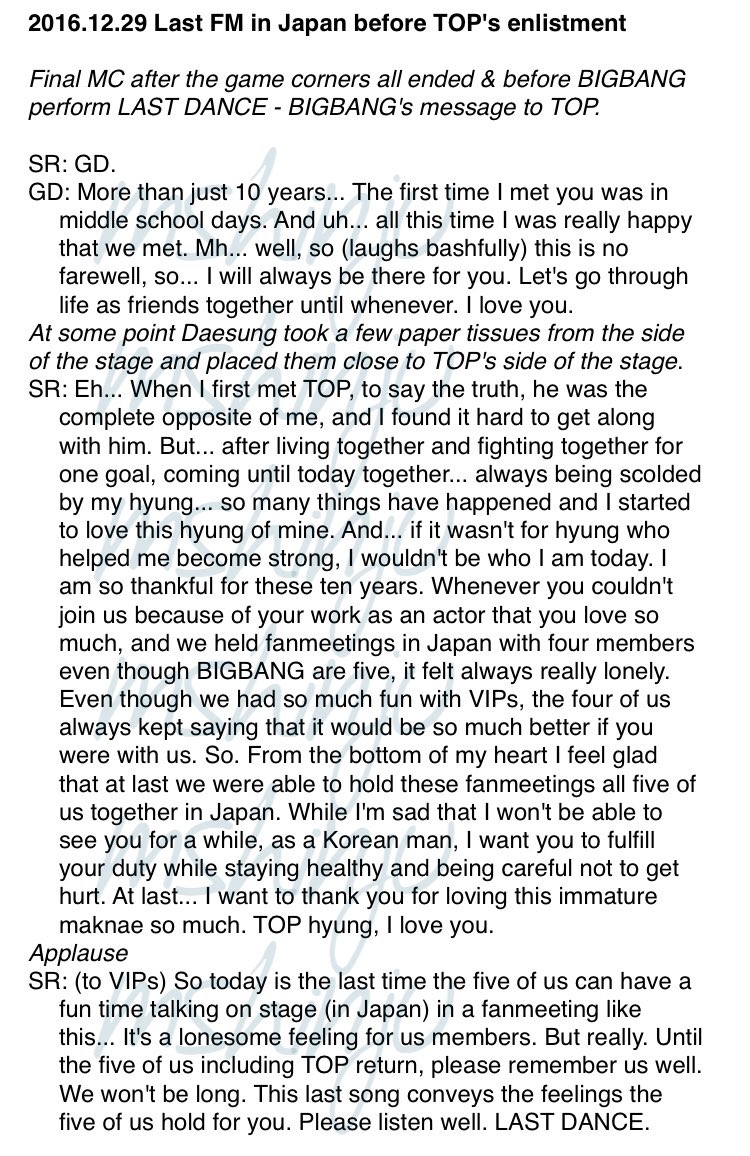 2016.12.29 Last FM in Japan before TOP's enlistment

Final MC after the game corners all ended & before BIGBANG perform LAST DANCE - BIGBANG's message to TOP.

SR: GD.
GD: More than just 10 years... The first time I met you was in middle school days. And uh... all this time I was really happy that we met. Mh... well, so (laughs bashfully) this is no farewell, so... I will always be there for you. Let's go through life as friends together until whenever. I love you.
At some point Daesung took a few paper tissues from the side of the stage and placed them close to TOP's side of the stage.
SR: Eh... When I first met TOP, to say the truth, he was the complete opposite of me, and I found it hard to get along with him. But... after living together and fighting together for one goal, coming until today together... always being scolded by my hyung... so many things have happened and I started to love this hyung of mine. And... if it wasn't for hyung who helped me become strong, I wouldn't be who I am today. I am so thankful for these ten years. Whenever you couldn't join us because of your work as an actor that you love so much, and we held fanmeetings in Japan with four members even though BIGBANG are five, it felt always really lonely. Even though we had so much fun with VIPs, the four of us always kept saying that it would be so much better if you were with us. So. From the bottom of my heart I feel glad that at last we were able to hold these fanmeetings all five of us together in Japan. While I'm sad that I won't be able to see you for a while, as a Korean man, I want you to fulfill your duty while staying healthy and being careful not to get hurt. At last... I want to thank you for loving this immature maknae so much. TOP hyung, I love you.
Applause
SR: (to VIPs) So today is the last time the five of us can have a fun time talking on stage (in Japan) in a fanmeeting like this... It's a lonesome feeling for us members. But really. Until the five of us including TOP return, please remember us well. We won't be long. This last song conveys the feelings the five of us hold for you. Please listen well. LAST DANCE.